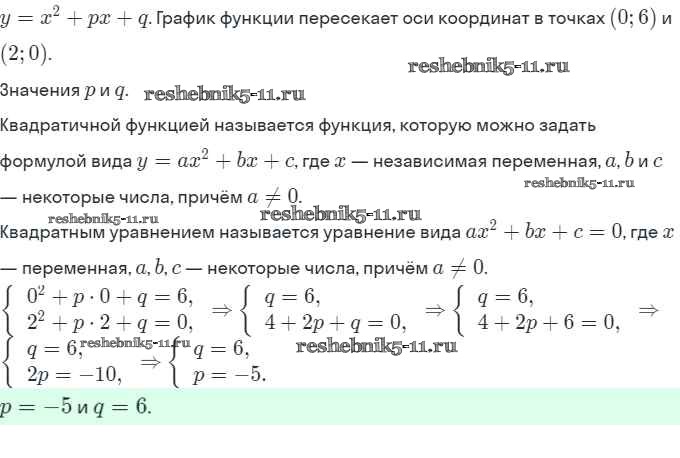 $y = x^2 + px + q$. График функции пересекает оси координат в точках $(0; 6)$ и $(2; 0)$.

reshebnik5-11.ru

Значения $p$ и $q$. reshebnik5-11.ru

Квадратичной функцией называется функция, которую можно задать формулой вида $y = ax^2 + bx + c$, где $x$ — независимая переменная, $a, b$ и $c$ — некоторые числа, причём $a \neq 0$.

reshebnik5-11.ru

reshebnik5-11.ru reshebnik5-11.ru

Квадратным уравнением называется уравнение вида $ax^2 + bx + c = 0$, где $x$ — переменная, $a, b, c$ — некоторые числа, причём $a \neq 0$.

$\begin{cases} 0^2 + p \cdot 0 + q = 6, \\ 2^2 + p \cdot 2 + q = 0, \end{cases} \Rightarrow \begin{cases} q = 6, \\ 4 + 2p + q = 0, \end{cases} \Rightarrow \begin{cases} q = 6, \\ 4 + 2p + 6 = 0, \end{cases} \Rightarrow$

$\begin{cases} q = 6, \\ 2p = -10, \end{cases} \Rightarrow \begin{cases} q = 6, \\ p = -5. \end{cases}$ reshebnik5-11.ru reshebnik5-11.ru

$p = -5$ и $q = 6$.